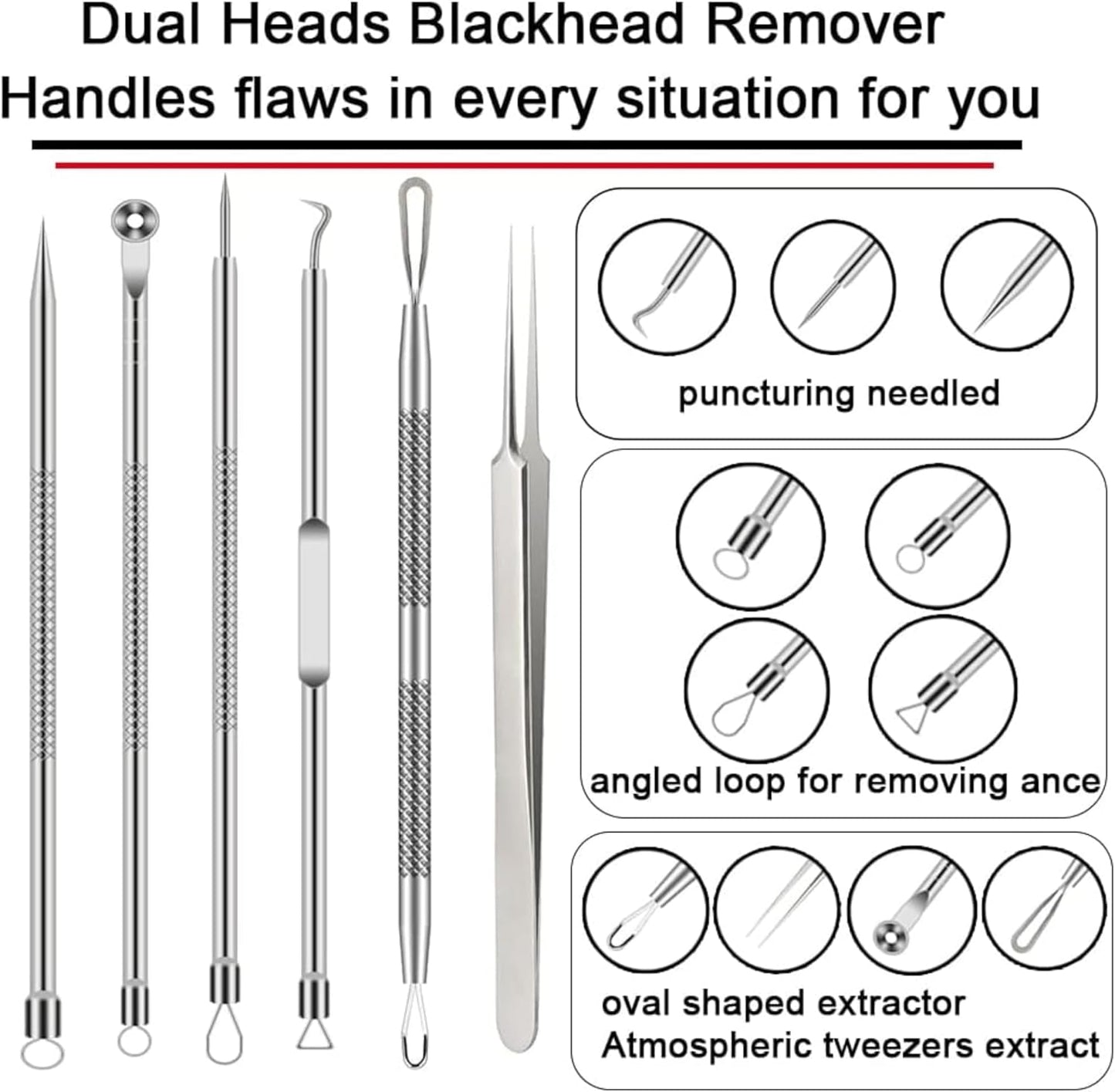 Dual Heads Blackhead Remover
Handles flaws in every situation for you

puncturing needled

angled loop for removing ance

oval shaped extractor
Atmospheric tweezers extract